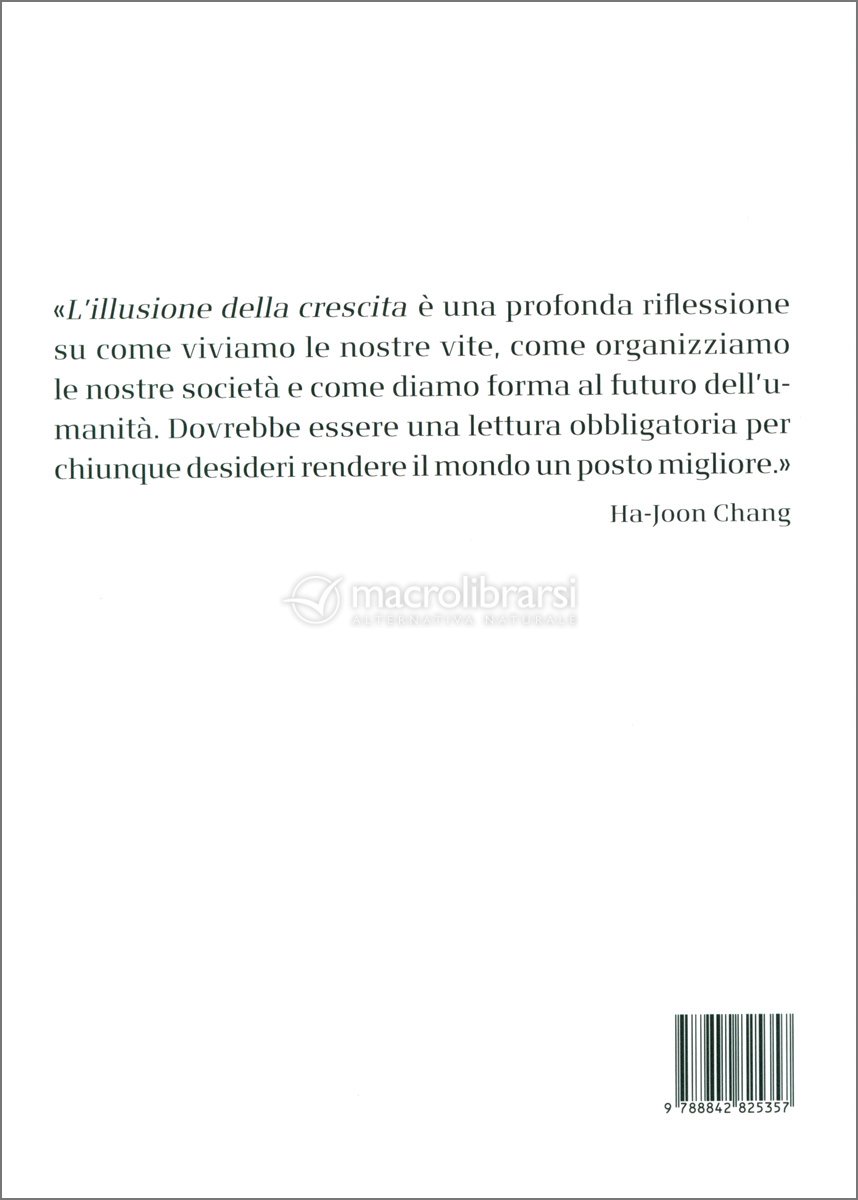 «L'illusione della crescita è una profonda riflessione su come viviamo le nostre vite, come organizziamo le nostre società e come diamo forma al futuro dell'umanità. Dovrebbe essere una lettura obbligatoria per chiunque desideri rendere il mondo un posto migliore.»

Ha-Joon Chang

9 788842 825357

macrolibrarsi
ALTERNATIVA NATURALE